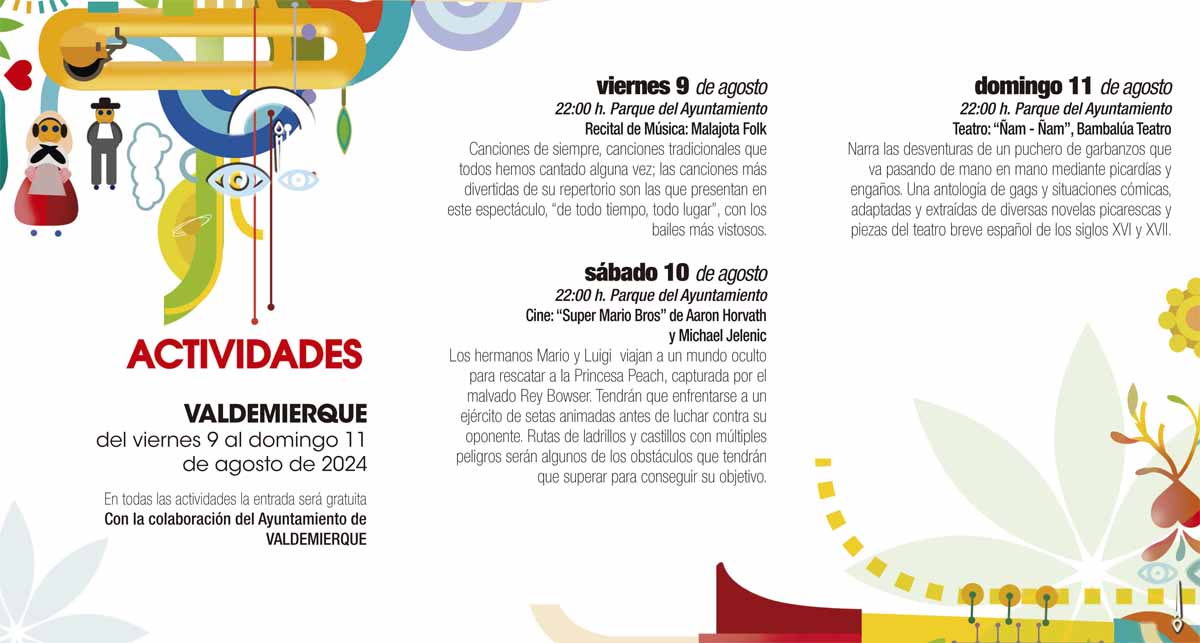 ACTIVIDADES

VALDEMIERQUE
del viernes 9 al domingo 11 de agosto de 2024

En todas las actividades la entrada será gratuita
Con la colaboración del Ayuntamiento de VALDEMIERQUE

viernes 9 de agosto
22:00 h. Parque del Ayuntamiento
Recital de Música: Malajota Folk
Canciones de siempre, canciones tradicionales que todos hemos cantado alguna vez; las canciones más divertidas de su repertorio son las que presentan en este espectáculo, "de todo tiempo, todo lugar", con los bailes más vistosos.

sábado 10 de agosto
22:00 h. Parque del Ayuntamiento
Cine: "Super Mario Bros" de Aaron Horvath y Michael Jelenic
Los hermanos Mario y Luigi viajan a un mundo oculto para rescatar a la Princesa Peach, capturada por el malvado Rey Bowser. Tendrán que enfrentarse a un ejército de setas animadas antes de luchar contra su oponente. Rutas de ladrillos y castillos con múltiples peligros serán algunos de los obstáculos que tendrán que superar para conseguir su objetivo.

domingo 11 de agosto
22:00 h. Parque del Ayuntamiento
Teatro: "Ñam - Ñam", Bambalúa Teatro
Narra las desventuras de un puchero de garbanzos que va pasando de mano en mano mediante picardías y engaños. Una antología de gags y situaciones cómicas, adaptadas y extraídas de diversas novelas picarescas y piezas del teatro breve español de los siglos XVI y XVII.